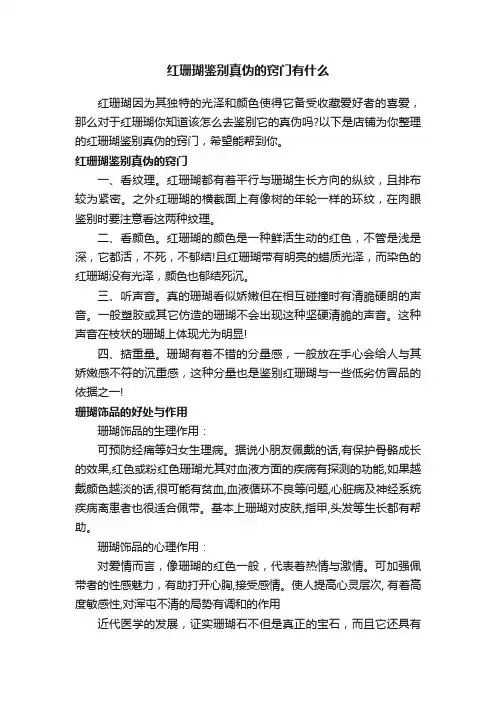 红珊瑚鉴别真伪的窍门有什么

红珊瑚因为其独特的光泽和颜色使得它备受收藏爱好者的喜爱，那么对于红珊瑚你知道该怎么去鉴别它的真伪吗?以下是店铺为你整理的红珊瑚鉴别真伪的窍门，希望能帮到你。

红珊瑚鉴别真伪的窍门

一、看纹理。红珊瑚都有着平行与珊瑚生长方向的纵纹，且排布较为紧密。之外红珊瑚的横截面上有像树的年轮一样的环纹，在肉眼鉴别时要注意看这两种纹理。

二、看颜色。红珊瑚的颜色是一种鲜活生动的红色，不管是浅是深，它都活，不死，不郁结!且红珊瑚带有明亮的蜡质光泽，而染色的红珊瑚没有光泽，颜色也郁结死沉。

三、听声音。真的珊瑚看似娇嫩但在相互碰撞时有清脆硬朗的声音。一般塑胶或其它仿造的珊瑚不会出现这种坚硬清脆的声音。这种声音在枝状的珊瑚上体现尤为明显!

四、掂重量。珊瑚有着不错的分量感，一般放在手心会给人与其娇嫩感不符的沉重感，这种分量也是鉴别红珊瑚与一些低劣仿冒品的依据之一!

珊瑚饰品的好处与作用

珊瑚饰品的生理作用：

可预防经痛等妇女生理病。据说小朋友佩戴的话,有保护骨骼成长的效果,红色或粉红色珊瑚尤其对血液方面的疾病有探测的功能,如果越戴颜色越淡的话,很可能有贫血,血液循环不良等问题,心脏病及神经系统疾病离患者也很适合佩带。基本上珊瑚对皮肤,指甲,头发等生长都有帮助。

珊瑚饰品的心理作用：

对爱情而言，像珊瑚的红色一般，代表着热情与激情。可加强佩带者的性感魅力，有助打开心胸,接受感情。使人提高心灵层次, 有着高度敏感性,对浑屯不清的局势有调和的作用

近代医学的发展，证实珊瑚石不但是真正的宝石，而且它还具有